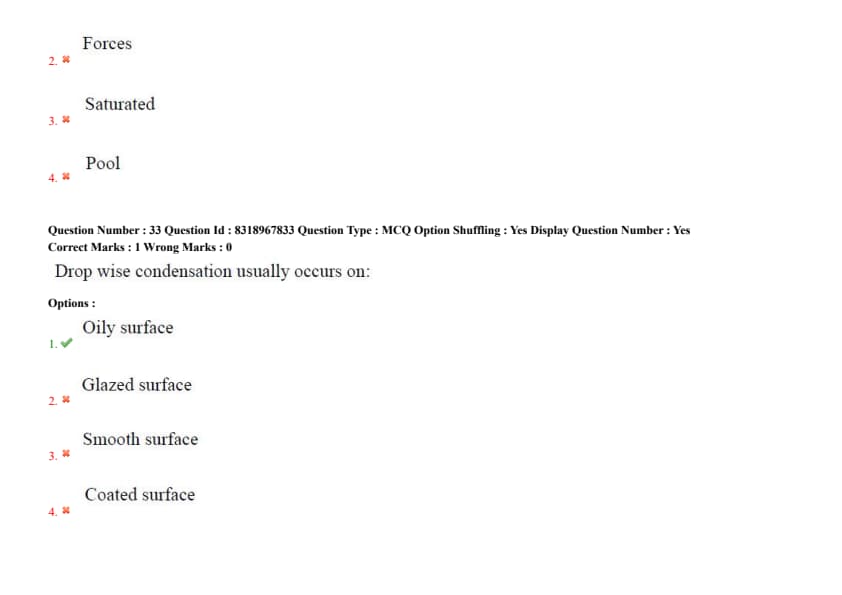 2. ✖ Forces

3. ✖ Saturated

4. ✖ Pool

Question Number : 33 Question Id : 8318967833 Question Type : MCQ Option Shuffling : Yes Display Question Number : Yes
Correct Marks : 1 Wrong Marks : 0

Drop wise condensation usually occurs on:

Options :

1. ✔ Oily surface

2. ✖ Glazed surface

3. ✖ Smooth surface

4. ✖ Coated surface